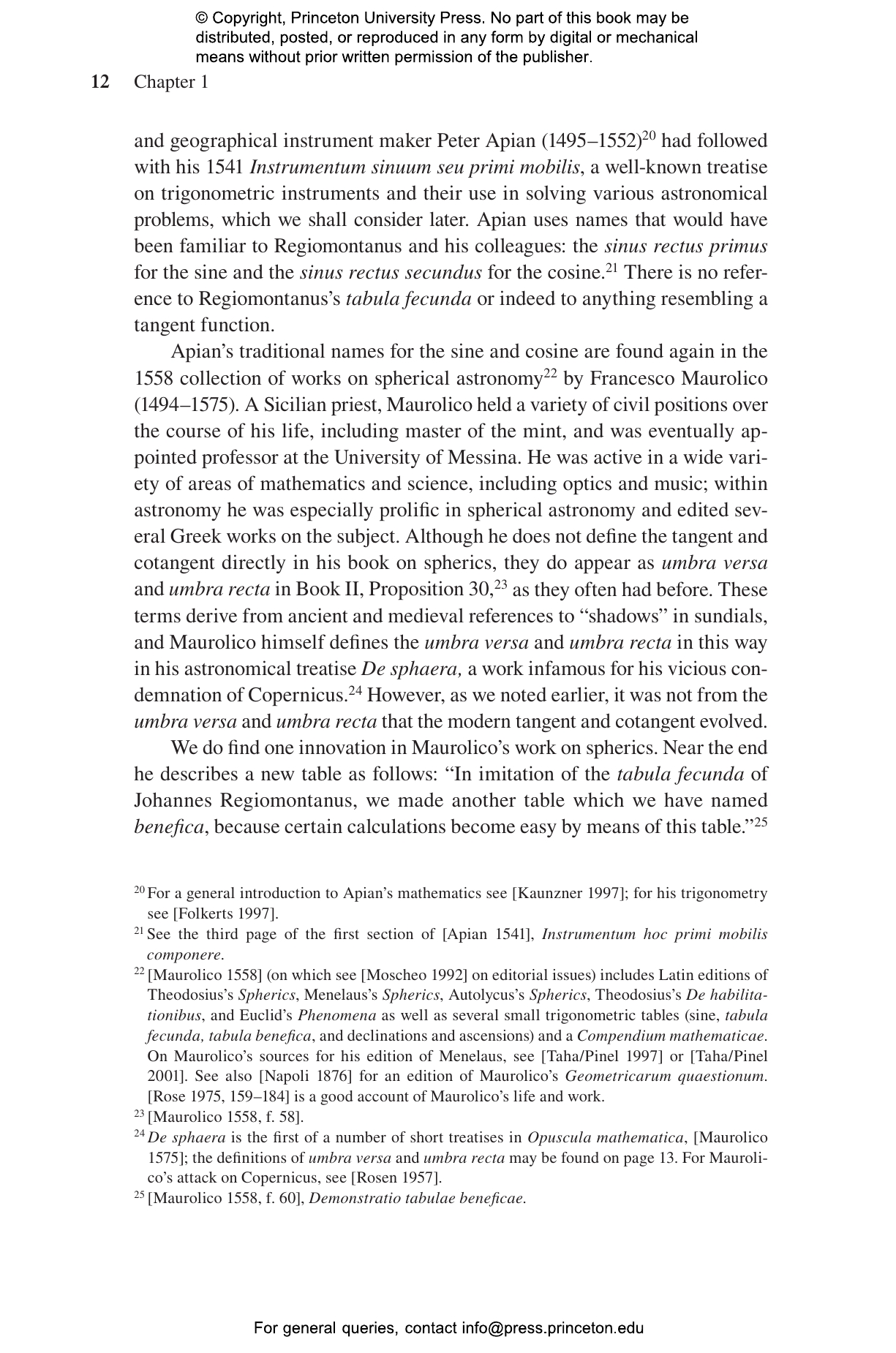 © Copyright, Princeton University Press. No part of this book may be distributed, posted, or reproduced in any form by digital or mechanical means without prior written permission of the publisher.

12 Chapter 1

and geographical instrument maker Peter Apian (1495–1552)$^{20}$ had followed with his 1541 Instrumentum sinuum seu primi mobilis, a well-known treatise on trigonometric instruments and their use in solving various astronomical problems, which we shall consider later. Apian uses names that would have been familiar to Regiomontanus and his colleagues: the sinus rectus primus for the sine and the sinus rectus secundus for the cosine.$^{21}$ There is no reference to Regiomontanus's tabula fecunda or indeed to anything resembling a tangent function.

Apian's traditional names for the sine and cosine are found again in the 1558 collection of works on spherical astronomy$^{22}$ by Francesco Maurolico (1494–1575). A Sicilian priest, Maurolico held a variety of civil positions over the course of his life, including master of the mint, and was eventually appointed professor at the University of Messina. He was active in a wide variety of areas of mathematics and science, including optics and music; within astronomy he was especially prolific in spherical astronomy and edited several Greek works on the subject. Although he does not define the tangent and cotangent directly in his book on spherics, they do appear as umbra versa and umbra recta in Book II, Proposition 30,$^{23}$ as they often had before. These terms derive from ancient and medieval references to "shadows" in sundials, and Maurolico himself defines the umbra versa and umbra recta in this way in his astronomical treatise De sphaera, a work infamous for his vicious condemnation of Copernicus.$^{24}$ However, as we noted earlier, it was not from the umbra versa and umbra recta that the modern tangent and cotangent evolved.

We do find one innovation in Maurolico's work on spherics. Near the end he describes a new table as follows: "In imitation of the tabula fecunda of Johannes Regiomontanus, we made another table which we have named benefica, because certain calculations become easy by means of this table."$^{25}$

$^{20}$ For a general introduction to Apian's mathematics see [Kaunzner 1997]; for his trigonometry see [Folkerts 1997].
$^{21}$ See the third page of the first section of [Apian 1541], Instrumentum hoc primi mobilis componere.
$^{22}$ [Maurolico 1558] (on which see [Moscheo 1992] on editorial issues) includes Latin editions of Theodosius's Spherics, Menelaus's Spherics, Autolycus's Spherics, Theodosius's De habilitationibus, and Euclid's Phenomena as well as several small trigonometric tables (sine, tabula fecunda, tabula benefica, and declinations and ascensions) and a Compendium mathematicae. On Maurolico's sources for his edition of Menelaus, see [Taha/Pinel 1997] or [Taha/Pinel 2001]. See also [Napoli 1876] for an edition of Maurolico's Geometricarum quaestionum. [Rose 1975, 159–184] is a good account of Maurolico's life and work.
$^{23}$ [Maurolico 1558, f. 58].
$^{24}$ De sphaera is the first of a number of short treatises in Opuscula mathematica, [Maurolico 1575]; the definitions of umbra versa and umbra recta may be found on page 13. For Maurolico's attack on Copernicus, see [Rosen 1957].
$^{25}$ [Maurolico 1558, f. 60], Demonstratio tabulae beneficae.

For general queries, contact info@press.princeton.edu